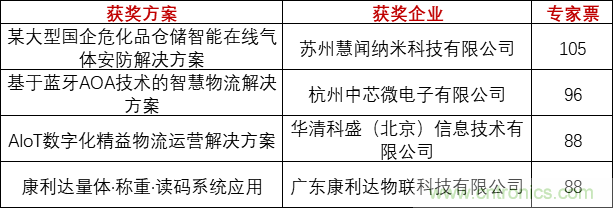 | 获奖方案 | 获奖企业 | 专家票 |
|---|---|---|
| 某大型国企危化品仓储智能在线气体安防解决方案 | 苏州慧闻纳米科技有限公司 | 105 |
| 基于蓝牙AOA技术的智慧物流解决方案 | 杭州中芯微电子有限公司 | 96 |
| AIoT数字化精益物流运营解决方案 | 华清科盛（北京）信息技术有限公司 | 88 |
| 康利达量体·称重·读码系统应用 | 广东康利达物联科技有限公司 | 88 |

www.cntronics.com